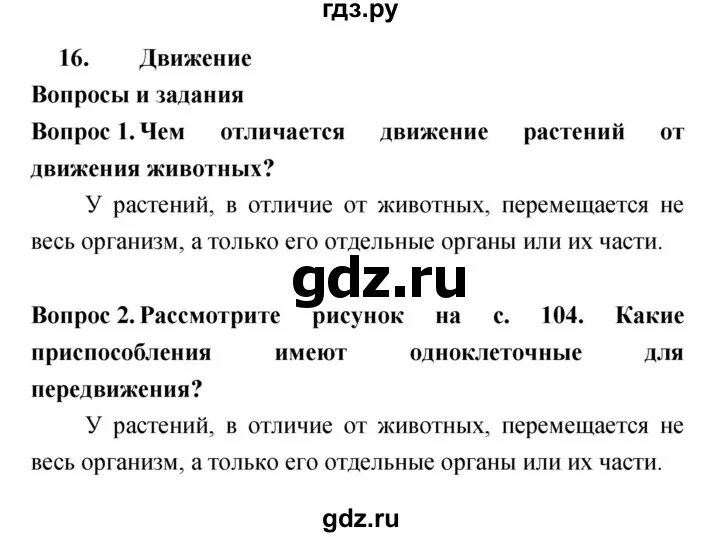 гдз.ру

16. Движение

Вопросы и задания

Вопрос 1. Чем отличается движение растений от движения животных?

У растений, в отличие от животных, перемещается не весь организм, а только его отдельные органы или их части.

gdz.ru

Вопрос 2. Рассмотрите рисунок на с. 104. Какие приспособления имеют одноклеточные для передвижения?

У растений, в отличие от животных, перемещается не весь организм, а только его отдельные органы или их части.

gdz.ru